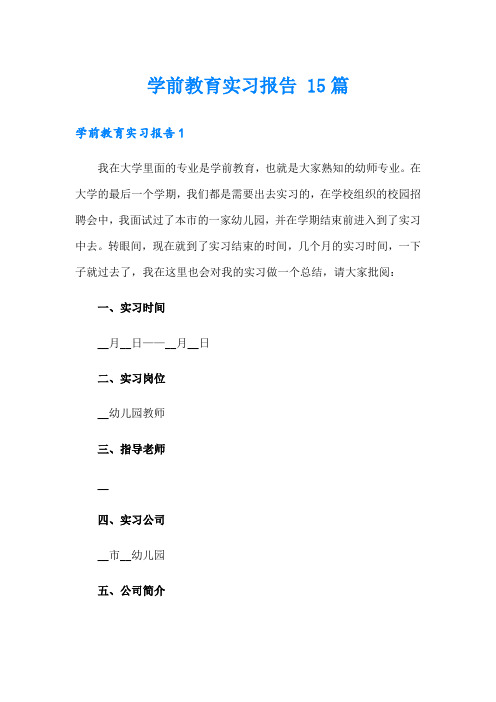 学前教育实习报告 15篇

学前教育实习报告1

我在大学里面的专业是学前教育，也就是大家熟知的幼师专业。在大学的最后一个学期，我们都是需要出去实习的，在学校组织的校园招聘会中，我面试过了本市的一家幼儿园，并在学期结束前进入到了实习中去。转眼间，现在就到了实习结束的时间，几个月的实习时间，一下子就过去了，我在这里也会对我的实习做一个总结，请大家批阅：

一、实习时间

__月__日——__月__日

二、实习岗位

__幼儿园教师

三、指导老师

__

四、实习公司

__市__幼儿园

五、公司简介